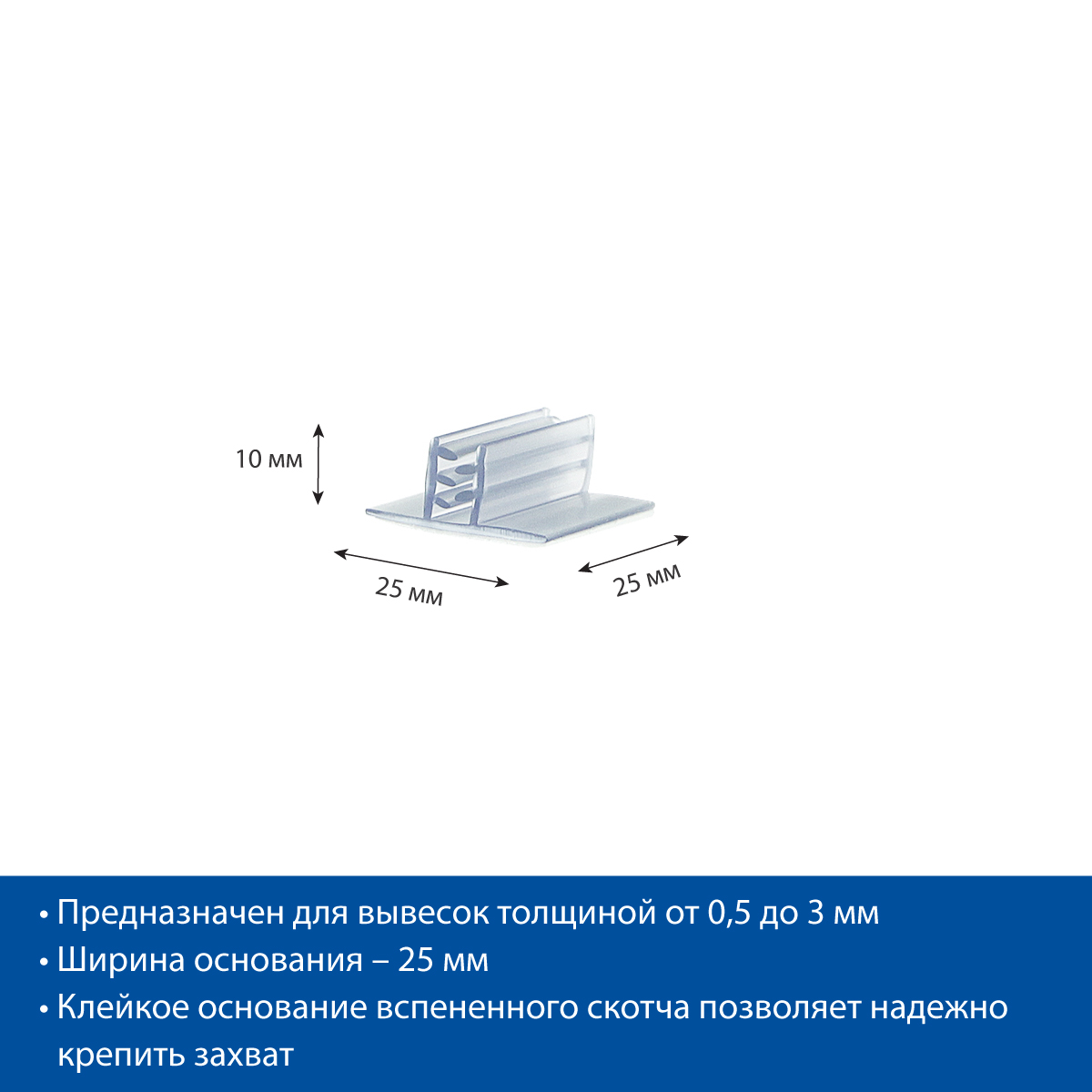 10 мм

25 мм

25 мм

• Предназначен для вывесок толщиной от 0,5 до 3 мм
• Ширина основания – 25 мм
• Клейкое основание вспененного скотча позволяет надежно крепить захват